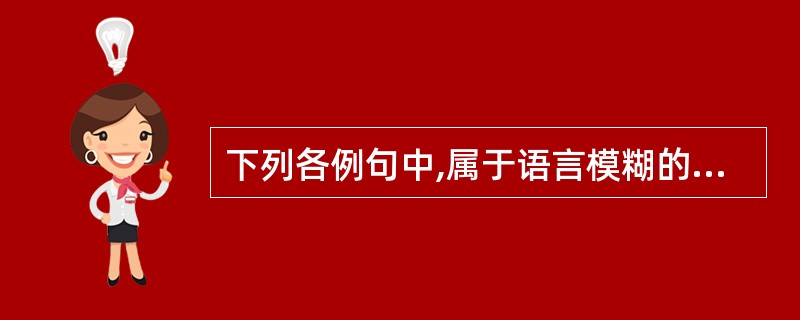 下列各例句中,属于语言模糊的...